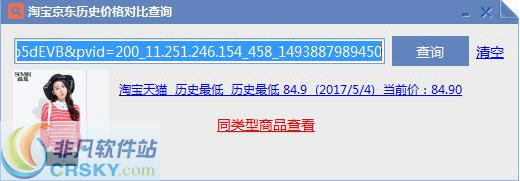 淘宝京东历史价格对比查询

o5dEVB&pvid=200_11.251.246.154_458_1493887989450

查询

清空

SEMIR 森马

淘宝天猫 历史最低 历史最低 84.9 (2017/5/4) 当前价：84.90

同类型商品查看

非凡软件站
CRSKY.com